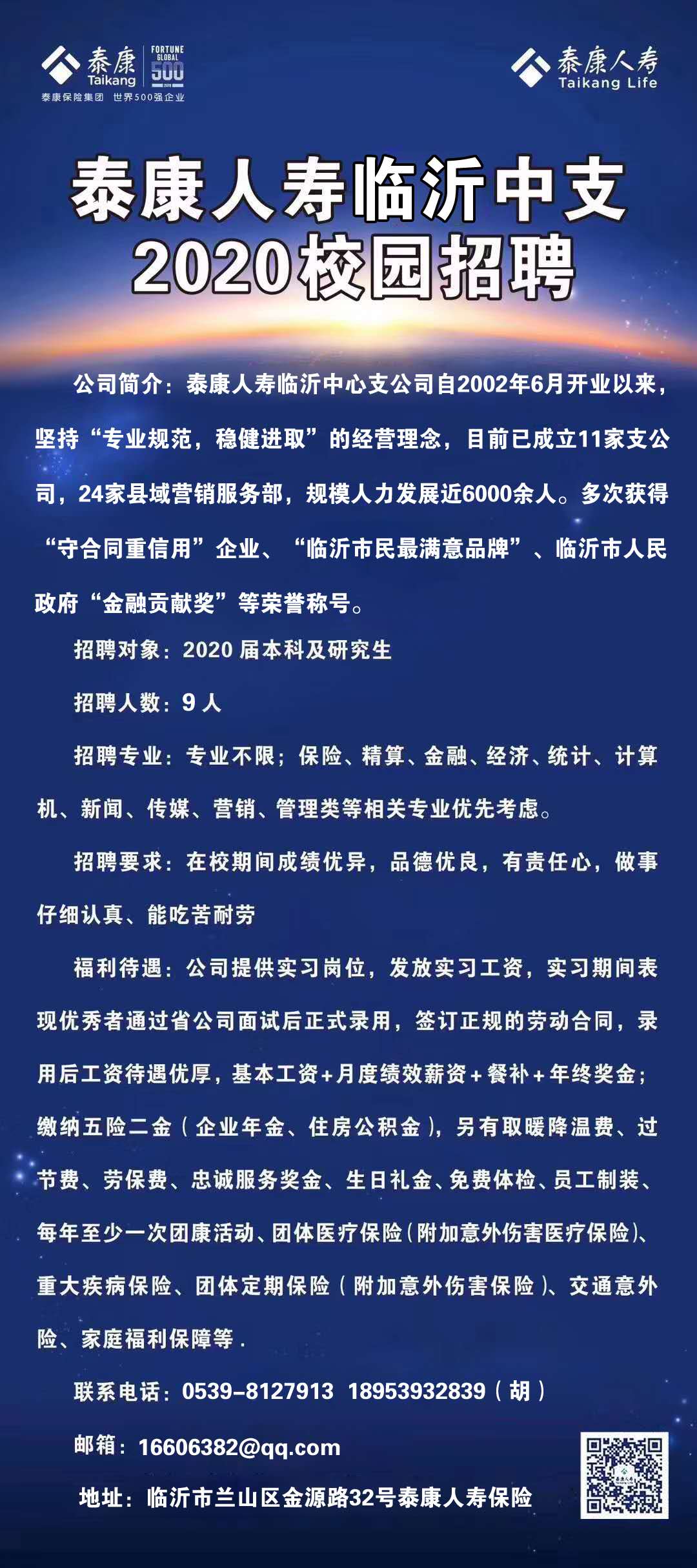 泰康 Taikang FORTUNE GLOBAL 500
泰康保险集团 世界500强企业

泰康人寿 Taikang Life

泰康人寿临沂中支
2020校园招聘

公司简介：泰康人寿临沂中心支公司自2002年6月开业以来，坚持“专业规范，稳健进取”的经营理念，目前已成立11家支公司，24家县域营销服务部，规模人力发展近6000余人。多次获得“守合同重信用”企业、“临沂市民最满意品牌”、临沂市人民政府“金融贡献奖”等荣誉称号。

招聘对象：2020 届本科及研究生

招聘人数：9 人

招聘专业：专业不限；保险、精算、金融、经济、统计、计算机、新闻、传媒、营销、管理类等相关专业优先考虑。

招聘要求：在校期间成绩优异，品德优良，有责任心，做事仔细认真、能吃苦耐劳

福利待遇：公司提供实习岗位，发放实习工资，实习期间表现优秀者通过省公司面试后正式录用，签订正规的劳动合同，录用后工资待遇优厚，基本工资+月度绩效薪资+餐补+年终奖金；缴纳五险二金（企业年金、住房公积金），另有取暖降温费、过节费、劳保费、忠诚服务奖金、生日礼金、免费体检、员工制装、每年至少一次团康活动、团体医疗保险（附加意外伤害医疗保险）、重大疾病保险、团体定期保险（附加意外伤害保险）、交通意外险、家庭福利保障等.

联系电话：0539-8127913 18953932839（胡）

邮箱：16606382@qq.com

地址：临沂市兰山区金源路32号泰康人寿保险